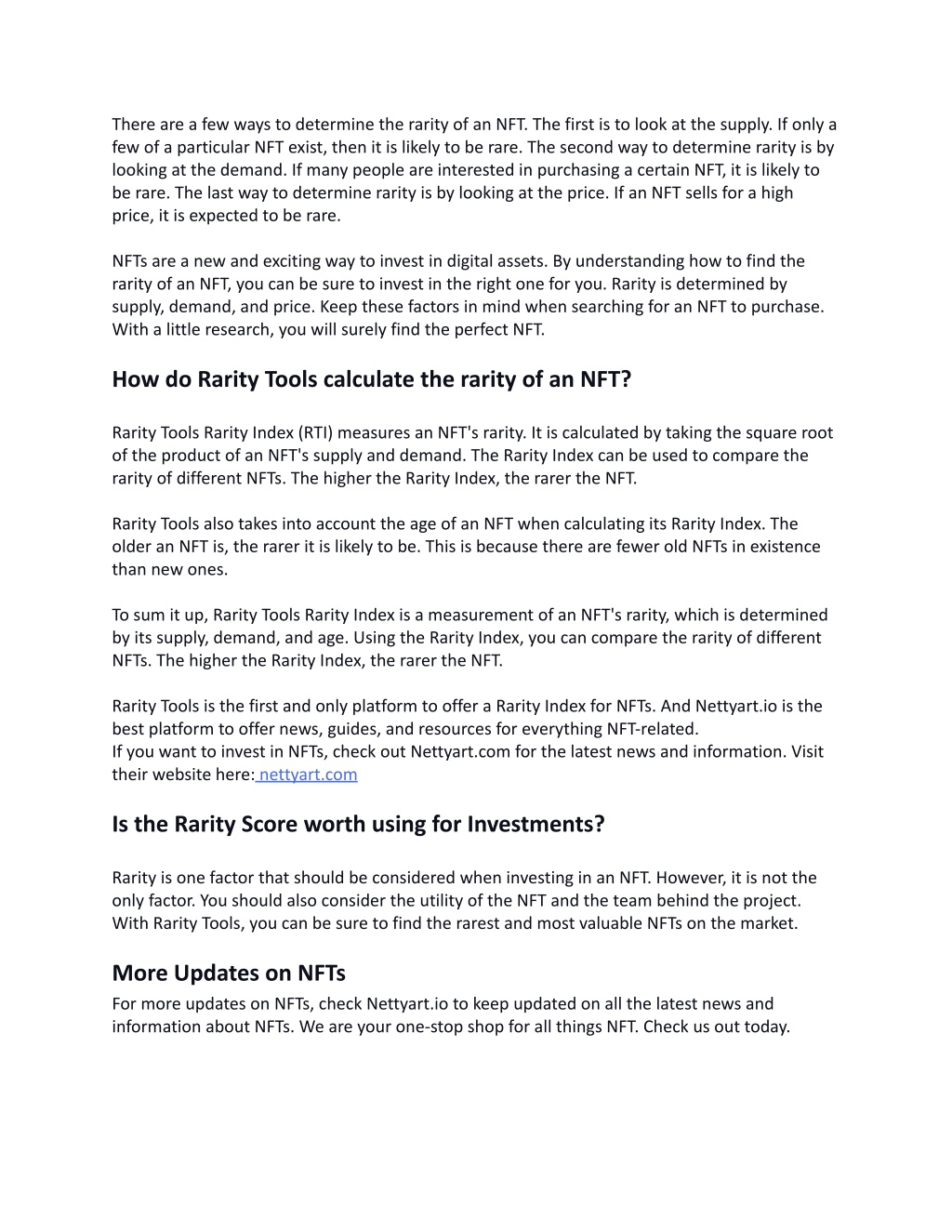 There are a few ways to determine the rarity of an NFT. The first is to look at the supply. If only a few of a particular NFT exist, then it is likely to be rare. The second way to determine rarity is by looking at the demand. If many people are interested in purchasing a certain NFT, it is likely to be rare. The last way to determine rarity is by looking at the price. If an NFT sells for a high price, it is expected to be rare.

NFTs are a new and exciting way to invest in digital assets. By understanding how to find the rarity of an NFT, you can be sure to invest in the right one for you. Rarity is determined by supply, demand, and price. Keep these factors in mind when searching for an NFT to purchase. With a little research, you will surely find the perfect NFT.

How do Rarity Tools calculate the rarity of an NFT?

Rarity Tools Rarity Index (RTI) measures an NFT's rarity. It is calculated by taking the square root of the product of an NFT's supply and demand. The Rarity Index can be used to compare the rarity of different NFTs. The higher the Rarity Index, the rarer the NFT.

Rarity Tools also takes into account the age of an NFT when calculating its Rarity Index. The older an NFT is, the rarer it is likely to be. This is because there are fewer old NFTs in existence than new ones.

To sum it up, Rarity Tools Rarity Index is a measurement of an NFT's rarity, which is determined by its supply, demand, and age. Using the Rarity Index, you can compare the rarity of different NFTs. The higher the Rarity Index, the rarer the NFT.

Rarity Tools is the first and only platform to offer a Rarity Index for NFTs. And Nettyart.io is the best platform to offer news, guides, and resources for everything NFT-related.
If you want to invest in NFTs, check out Nettyart.com for the latest news and information. Visit their website here: nettyart.com

Is the Rarity Score worth using for Investments?

Rarity is one factor that should be considered when investing in an NFT. However, it is not the only factor. You should also consider the utility of the NFT and the team behind the project. With Rarity Tools, you can be sure to find the rarest and most valuable NFTs on the market.

More Updates on NFTs
For more updates on NFTs, check Nettyart.io to keep updated on all the latest news and information about NFTs. We are your one-stop shop for all things NFT. Check us out today.